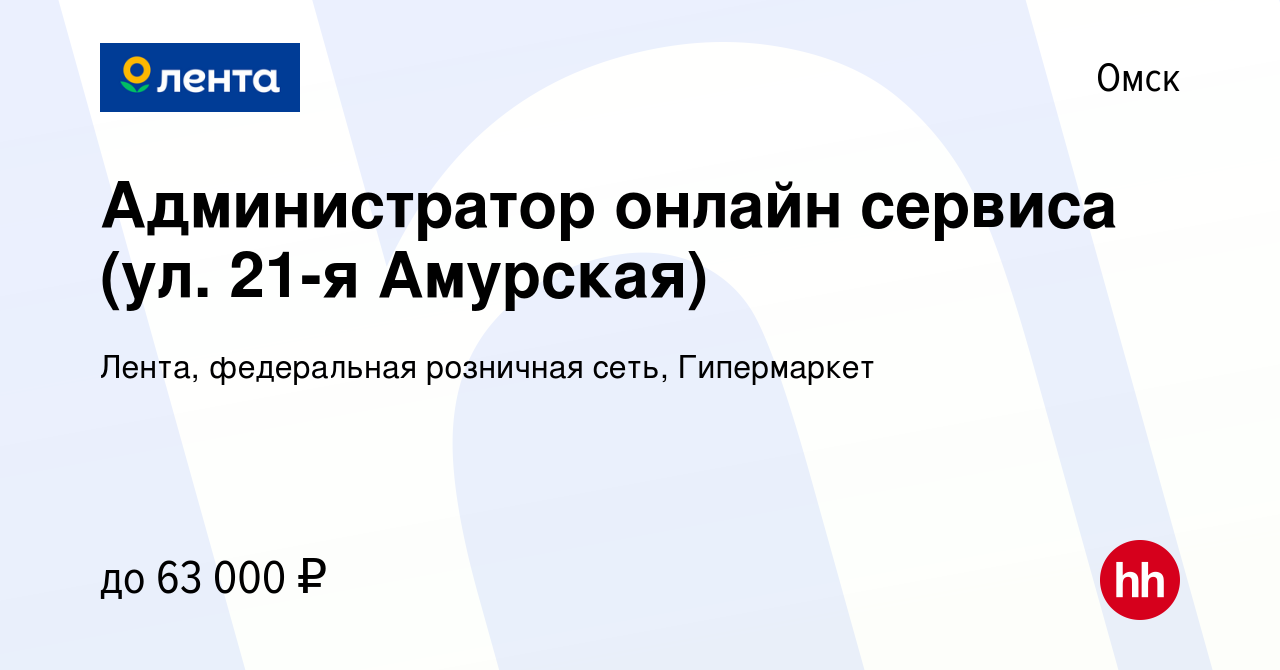 лента

Омск

Администратор онлайн сервиса (ул. 21-я Амурская)

Лента, федеральная розничная сеть, Гипермаркет

до 63 000 ₽

hh